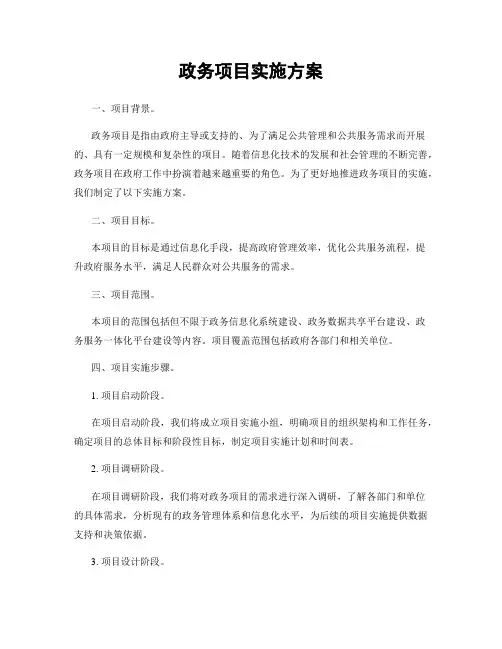 政务项目实施方案

一、项目背景。

政务项目是指由政府主导或支持的、为了满足公共管理和公共服务需求而开展的、具有一定规模和复杂性的项目。随着信息化技术的发展和社会管理的不断完善，政务项目在政府工作中扮演着越来越重要的角色。为了更好地推进政务项目的实施，我们制定了以下实施方案。

二、项目目标。

本项目的目标是通过信息化手段，提高政府管理效率，优化公共服务流程，提升政府服务水平，满足人民群众对公共服务的需求。

三、项目范围。

本项目的范围包括但不限于政务信息化系统建设、政务数据共享平台建设、政务服务一体化平台建设等内容。项目覆盖范围包括政府各部门和相关单位。

四、项目实施步骤。

1. 项目启动阶段。

在项目启动阶段，我们将成立项目实施小组，明确项目的组织架构和工作任务，确定项目的总体目标和阶段性目标，制定项目实施计划和时间表。

2. 项目调研阶段。

在项目调研阶段，我们将对政务项目的需求进行深入调研，了解各部门和单位的具体需求，分析现有的政务管理体系和信息化水平，为后续的项目实施提供数据支持和决策依据。

3. 项目设计阶段。